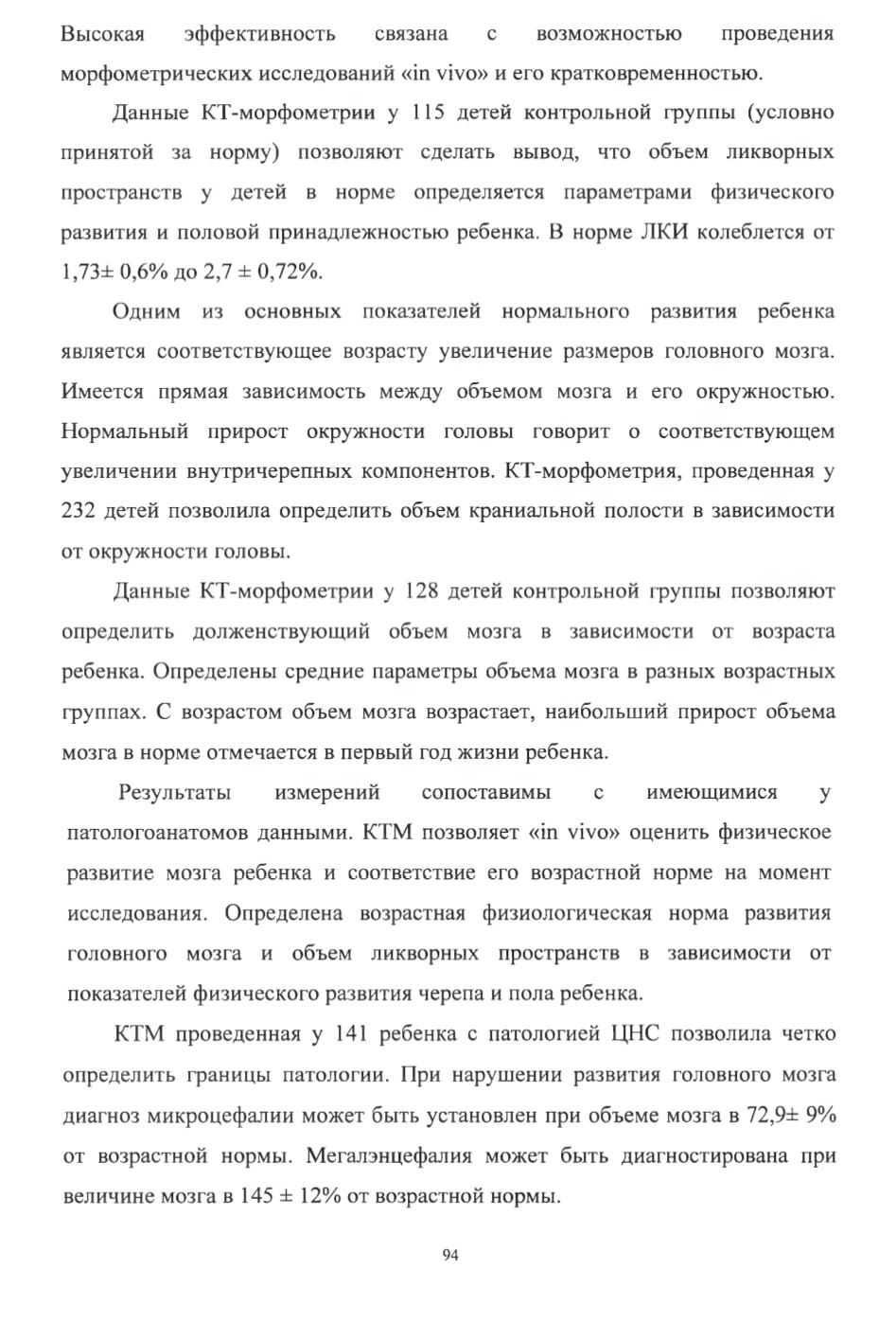 Высокая эффективность связана с возможностью проведения морфометрических исследований «in vivo» и его кратковременностью.

Данные КТ-морфометрии у 115 детей контрольной группы (условно принятой за норму) позволяют сделать вывод, что объем ликворных пространств у детей в норме определяется параметрами физического развития и половой принадлежностью ребенка. В норме ЛКИ колеблется от 1,73± 0,6% до 2,7 ± 0,72%.

Одним из основных показателей нормального развития ребенка является соответствующее возрасту увеличение размеров головного мозга. Имеется прямая зависимость между объемом мозга и его окружностью. Нормальный прирост окружности головы говорит о соответствующем увеличении внутричерепных компонентов. КТ-морфометрия, проведенная у 232 детей позволила определить объем краниальной полости в зависимости от окружности головы.

Данные КТ-морфометрии у 128 детей контрольной группы позволяют определить долженствующий объем мозга в зависимости от возраста ребенка. Определены средние параметры объема мозга в разных возрастных группах. С возрастом объем мозга возрастает, наибольший прирост объема мозга в норме отмечается в первый год жизни ребенка.

Результаты измерений сопоставимы с имеющимися у патологоанатомов данными. КТМ позволяет «in vivo» оценить физическое развитие мозга ребенка и соответствие его возрастной норме на момент исследования. Определена возрастная физиологическая норма развития головного мозга и объем ликворных пространств в зависимости от показателей физического развития черепа и пола ребенка.

КТМ проведенная у 141 ребенка с патологией ЦНС позволила четко определить границы патологии. При нарушении развития головного мозга диагноз микроцефалии может быть установлен при объеме мозга в 72,9± 9% от возрастной нормы. Мегалэнцефалия может быть диагностирована при величине мозга в 145 ± 12% от возрастной нормы.

94